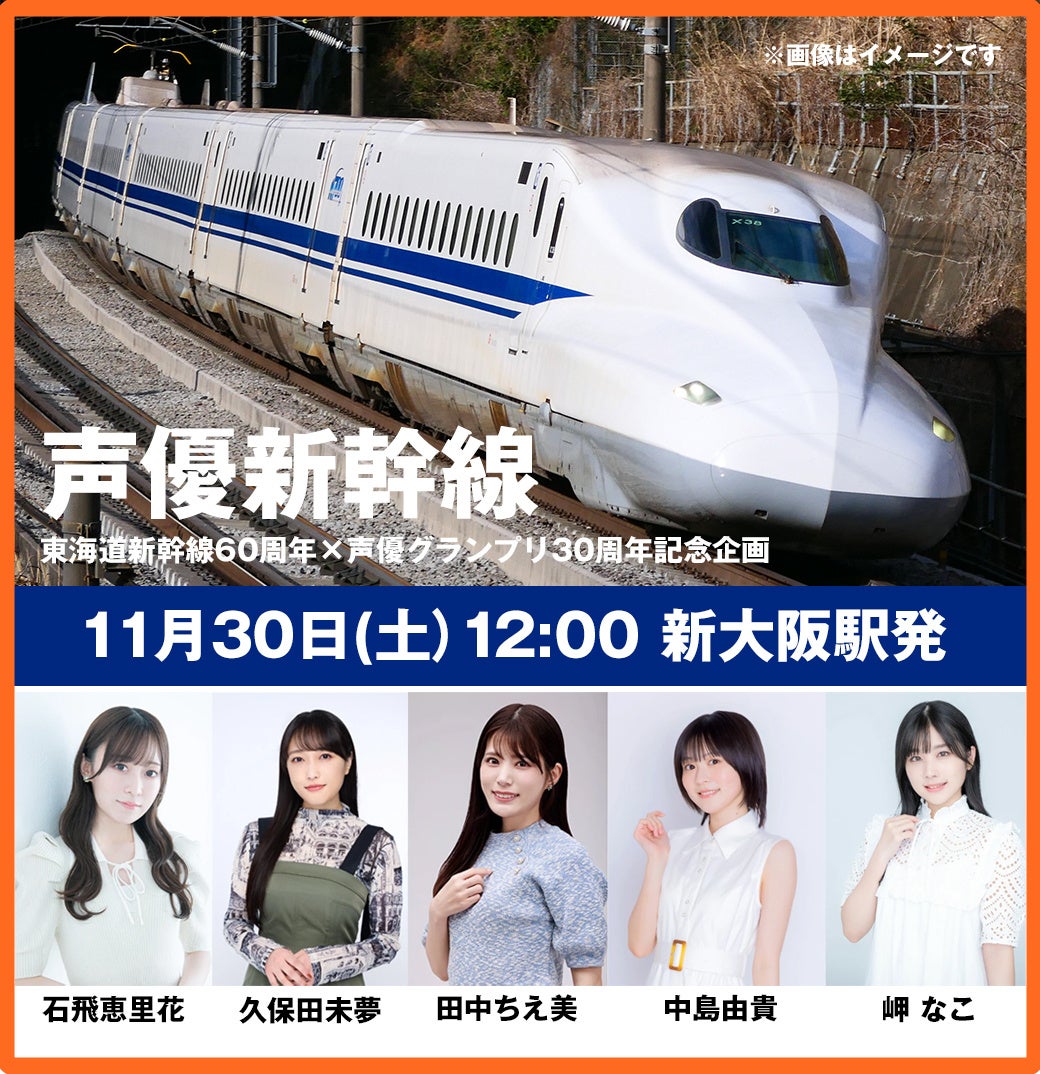 ※画像はイメージです

X38

声優新幹線

東海道新幹線60周年×声優グランプリ30周年記念企画

11月30日(土) 12:00 新大阪駅発

石飛恵里花

久保田未夢

田中ちえ美

中島由貴

岬 なこ